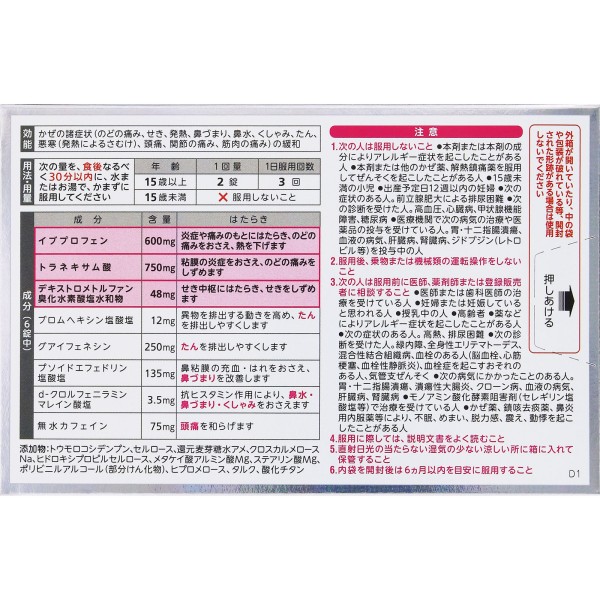 効能　かぜの諸症状（のどの痛み、せき、発熱、鼻づまり、鼻水、くしゃみ、たん、悪寒（発熱によるさむけ）、頭痛、関節の痛み、筋肉の痛み）の緩和

用法・用量　次の量を、食後なるべく30分以内に、水またはお湯で、かまずに服用してください

| 年　齢 | 1回量 | 1日服用回数 |
|---|---|---|
| 15歳以上 | 2錠 | 3回 |
| 15歳未満 | ✕ 服用しないこと | |

成分（6錠中）

| 成　分 | 含量 | はたらき |
|---|---|---|
| イブプロフェン | 600mg | 炎症や痛みのもとにはたらき、のどの痛みをおさえ、熱を下げます |
| トラネキサム酸 | 750mg | 粘膜の炎症をおさえ、のどの痛みをしずめます |
| デキストロメトルファン臭化水素酸塩水和物 | 48mg | せき中枢にはたらき、せきをしずめます |
| ブロムヘキシン塩酸塩 | 12mg | 異物を排出する動きを高め、たんを排出しやすくします |
| グアイフェネシン | 250mg | たんを排出しやすくします |
| プソイドエフェドリン塩酸塩 | 135mg | 鼻粘膜の充血・はれをおさえ、鼻づまりを改善します |
| d-クロルフェニラミンマレイン酸塩 | 3.5mg | 抗ヒスタミン作用により、鼻水・鼻づまり・くしゃみをおさえます |
| 無水カフェイン | 75mg | 頭痛を和らげます |

添加物：トウモロコシデンプン、セルロース、還元麦芽糖水アメ、クロスカルメロースNa、ヒドロキシプロピルセルロース、メタケイ酸アルミン酸Mg、ステアリン酸Mg、ポリビニルアルコール（部分けん化物）、ヒプロメロース、タルク、酸化チタン

注意

1.次の人は服用しないこと ●本剤または本剤の成分によりアレルギー症状を起こしたことがある人 ●本剤または他のかぜ薬、解熱鎮痛薬を服用してぜんそくを起こしたことがある人 ●15歳未満の小児 ●出産予定日12週以内の妊婦 ●次の症状のある人。前立腺肥大による排尿困難 ●次の診断を受けた人。高血圧、心臓病、甲状腺機能障害、糖尿病 ●医療機関で次の病気の治療や医薬品の投与を受けている人。胃・十二指腸潰瘍、血液の病気、肝臓病、腎臓病、ジドブジン（レトロビル等）を投与中の人

2.服用後、乗物または機械類の運転操作をしないこと

3.次の人は服用前に医師、薬剤師または登録販売者に相談すること ●医師または歯科医師の治療を受けている人 ●妊婦または妊娠していると思われる人 ●授乳中の人 ●高齢者 ●薬などによりアレルギー症状を起こしたことがある人 ●次の症状のある人。高熱、排尿困難 ●次の診断を受けた人。緑内障、全身性エリテマトーデス、混合性結合組織病、血栓のある人（脳血栓、心筋梗塞、血栓性静脈炎）、血栓症を起こすおそれのある人、気管支ぜんそく ●次の病気にかかったことのある人。胃・十二指腸潰瘍、潰瘍性大腸炎、クローン病、血液の病気、肝臓病、腎臓病 ●モノアミン酸化酵素阻害剤（セレギリン塩酸塩等）で治療を受けている人 ●かぜ薬、鎮咳去痰薬、鼻炎用内服薬等により、不眠、めまい、脱力感、震え、動悸を起こしたことがある人

4.服用に際しては、説明文書をよく読むこと

5.直射日光の当たらない湿気の少ない涼しい所に箱に入れて保管すること

6.内袋を開封後は6ヵ月以内を目安に服用すること

外箱が開いていたり、中の袋や包装が破れている等、開封された形跡がある場合は使用しないでください

押しあける

D1